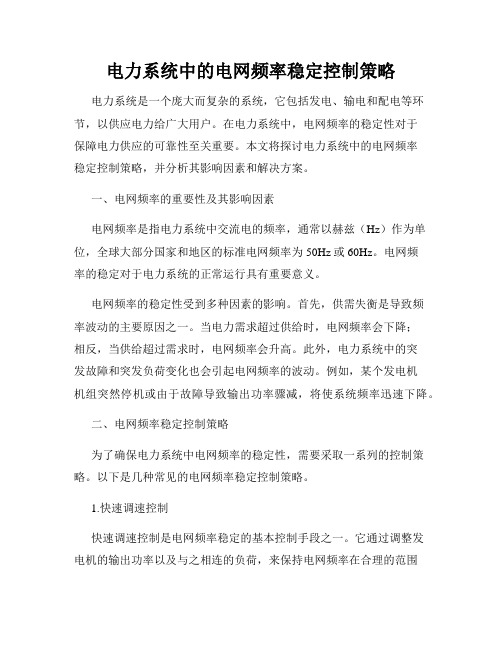 电力系统中的电网频率稳定控制策略

电力系统是一个庞大而复杂的系统，它包括发电、输电和配电等环节，以供应电力给广大用户。在电力系统中，电网频率的稳定性对于保障电力供应的可靠性至关重要。本文将探讨电力系统中的电网频率稳定控制策略，并分析其影响因素和解决方案。

一、电网频率的重要性及其影响因素

电网频率是指电力系统中交流电的频率，通常以赫兹（Hz）作为单位，全球大部分国家和地区的标准电网频率为50Hz或60Hz。电网频率的稳定对于电力系统的正常运行具有重要意义。

电网频率的稳定性受到多种因素的影响。首先，供需失衡是导致频率波动的主要原因之一。当电力需求超过供给时，电网频率会下降；相反，当供给超过需求时，电网频率会升高。此外，电力系统中的突发故障和突发负荷变化也会引起电网频率的波动。例如，某个发电机机组突然停机或由于故障导致输出功率骤减，将使系统频率迅速下降。

二、电网频率稳定控制策略

为了确保电力系统中电网频率的稳定性，需要采取一系列的控制策略。以下是几种常见的电网频率稳定控制策略。

1.快速调速控制

快速调速控制是电网频率稳定的基本控制手段之一。它通过调整发电机的输出功率以及与之相连的负荷，来保持电网频率在合理的范围